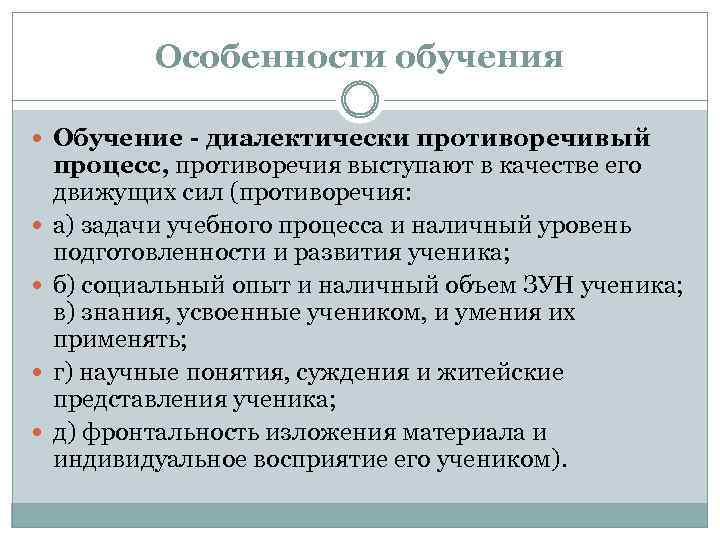 Особенности обучения

Обучение - диалектически противоречивый процесс, противоречия выступают в качестве его движущих сил (противоречия:

а) задачи учебного процесса и наличный уровень подготовленности и развития ученика;

б) социальный опыт и наличный объем ЗУН ученика; в) знания, усвоенные учеником, и умения их применять;

г) научные понятия, суждения и житейские представления ученика;

д) фронтальность изложения материала и индивидуальное восприятие его учеником).